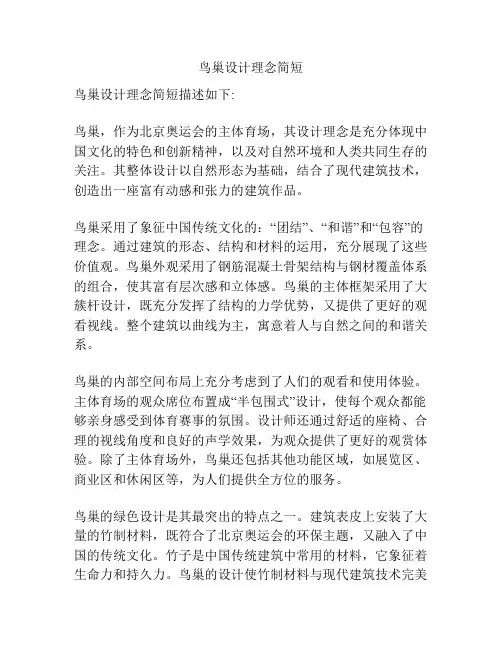 鸟巢设计理念简短

鸟巢设计理念简短描述如下:

鸟巢，作为北京奥运会的主体育场，其设计理念是充分体现中国文化的特色和创新精神，以及对自然环境和人类共同生存的关注。其整体设计以自然形态为基础，结合了现代建筑技术，创造出一座富有动感和张力的建筑作品。

鸟巢采用了象征中国传统文化的:“团结”、“和谐”和“包容”的理念。通过建筑的形态、结构和材料的运用，充分展现了这些价值观。鸟巢外观采用了钢筋混凝土骨架结构与钢材覆盖体系的组合，使其富有层次感和立体感。鸟巢的主体框架采用了大簇杆设计，既充分发挥了结构的力学优势，又提供了更好的观看视线。整个建筑以曲线为主，寓意着人与自然之间的和谐关系。

鸟巢的内部空间布局上充分考虑到了人们的观看和使用体验。主体育场的观众席位布置成“半包围式”设计，使每个观众都能够亲身感受到体育赛事的氛围。设计师还通过舒适的座椅、合理的视线角度和良好的声学效果，为观众提供了更好的观赏体验。除了主体育场外，鸟巢还包括其他功能区域，如展览区、商业区和休闲区等，为人们提供全方位的服务。

鸟巢的绿色设计是其最突出的特点之一。建筑表皮上安装了大量的竹制材料，既符合了北京奥运会的环保主题，又融入了中国的传统文化。竹子是中国传统建筑中常用的材料，它象征着生命力和持久力。鸟巢的设计使竹制材料与现代建筑技术完美